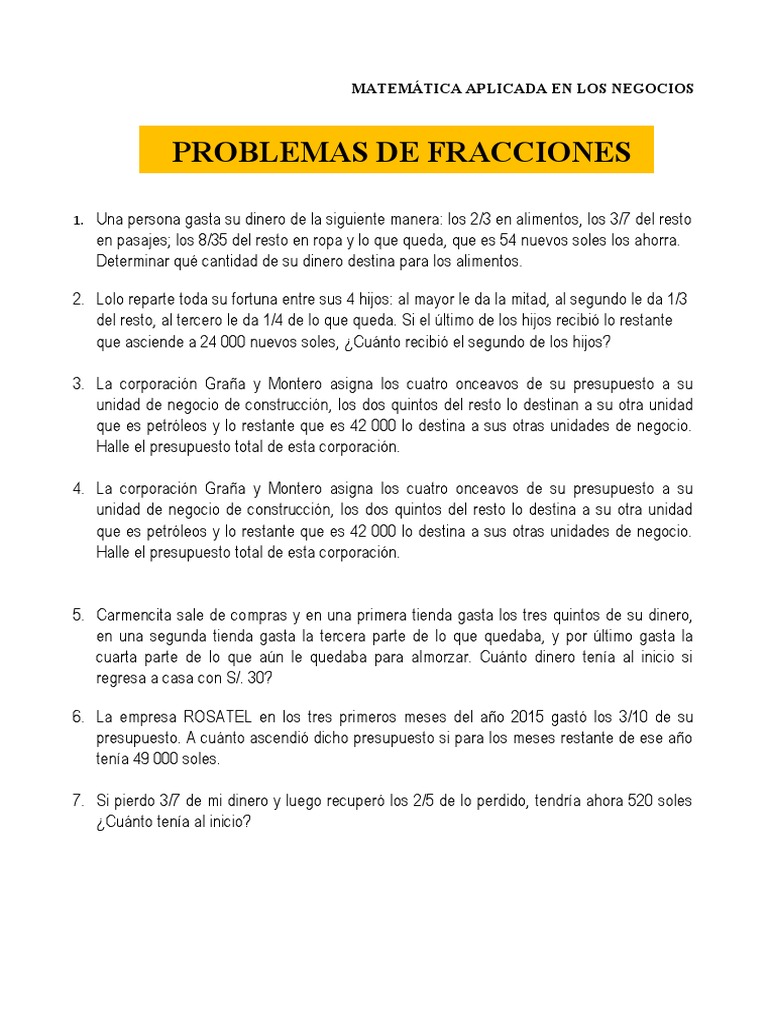 MATEMÁTICA APLICADA EN LOS NEGOCIOS

PROBLEMAS DE FRACCIONES

1. Una persona gasta su dinero de la siguiente manera: los 2/3 en alimentos, los 3/7 del resto en pasajes; los 8/35 del resto en ropa y lo que queda, que es 54 nuevos soles los ahorra. Determinar qué cantidad de su dinero destina para los alimentos.

2. Lolo reparte toda su fortuna entre sus 4 hijos: al mayor le da la mitad, al segundo le da 1/3 del resto, al tercero le da 1/4 de lo que queda. Si el último de los hijos recibió lo restante que asciende a 24 000 nuevos soles, ¿Cuánto recibió el segundo de los hijos?

3. La corporación Graña y Montero asigna los cuatro onceavos de su presupuesto a su unidad de negocio de construcción, los dos quintos del resto lo destinan a su otra unidad que es petróleos y lo restante que es 42 000 lo destina a sus otras unidades de negocio. Halle el presupuesto total de esta corporación.

4. La corporación Graña y Montero asigna los cuatro onceavos de su presupuesto a su unidad de negocio de construcción, los dos quintos del resto lo destina a su otra unidad que es petróleos y lo restante que es 42 000 lo destina a sus otras unidades de negocio. Halle el presupuesto total de esta corporación.

5. Carmencita sale de compras y en una primera tienda gasta los tres quintos de su dinero, en una segunda tienda gasta la tercera parte de lo que quedaba, y por último gasta la cuarta parte de lo que aún le quedaba para almorzar. Cuánto dinero tenía al inicio si regresa a casa con S/. 30?

6. La empresa ROSATEL en los tres primeros meses del año 2015 gastó los 3/10 de su presupuesto. A cuánto ascendió dicho presupuesto si para los meses restante de ese año tenía 49 000 soles.

7. Si pierdo 3/7 de mi dinero y luego recuperó los 2/5 de lo perdido, tendría ahora 520 soles ¿Cuánto tenía al inicio?